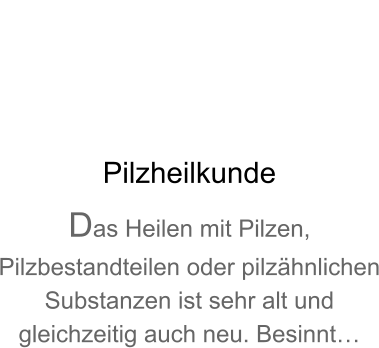 Pilzheilkunde

Das Heilen mit Pilzen, Pilzbestandteilen oder pilzähnlichen Substanzen ist sehr alt und gleichzeitig auch neu. Besinnt…